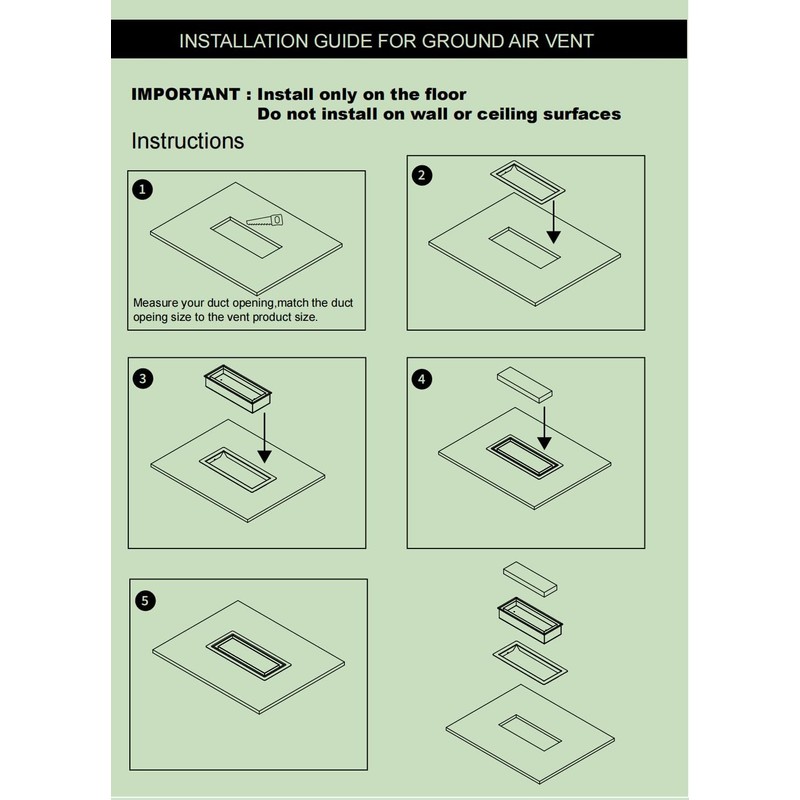 INSTALLATION GUIDE FOR GROUND AIR VENT

IMPORTANT : Install only on the floor
Do not install on wall or ceiling surfaces

Instructions

1

Measure your duct opening,match the duct opeing size to the vent product size.

2

3

4

5